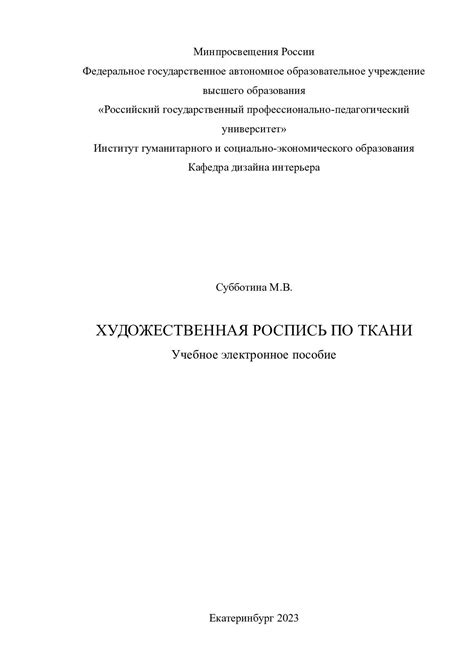 Минпросвещения России
Федеральное государственное автономное образовательное учреждение высшего образования
«Российский государственный профессионально-педагогический университет»
Институт гуманитарного и социально-экономического образования
Кафедра дизайна интерьера

Субботина М.В.

ХУДОЖЕСТВЕННАЯ РОСПИСЬ ПО ТКАНИ
Учебное электронное пособие

Екатеринбург 2023